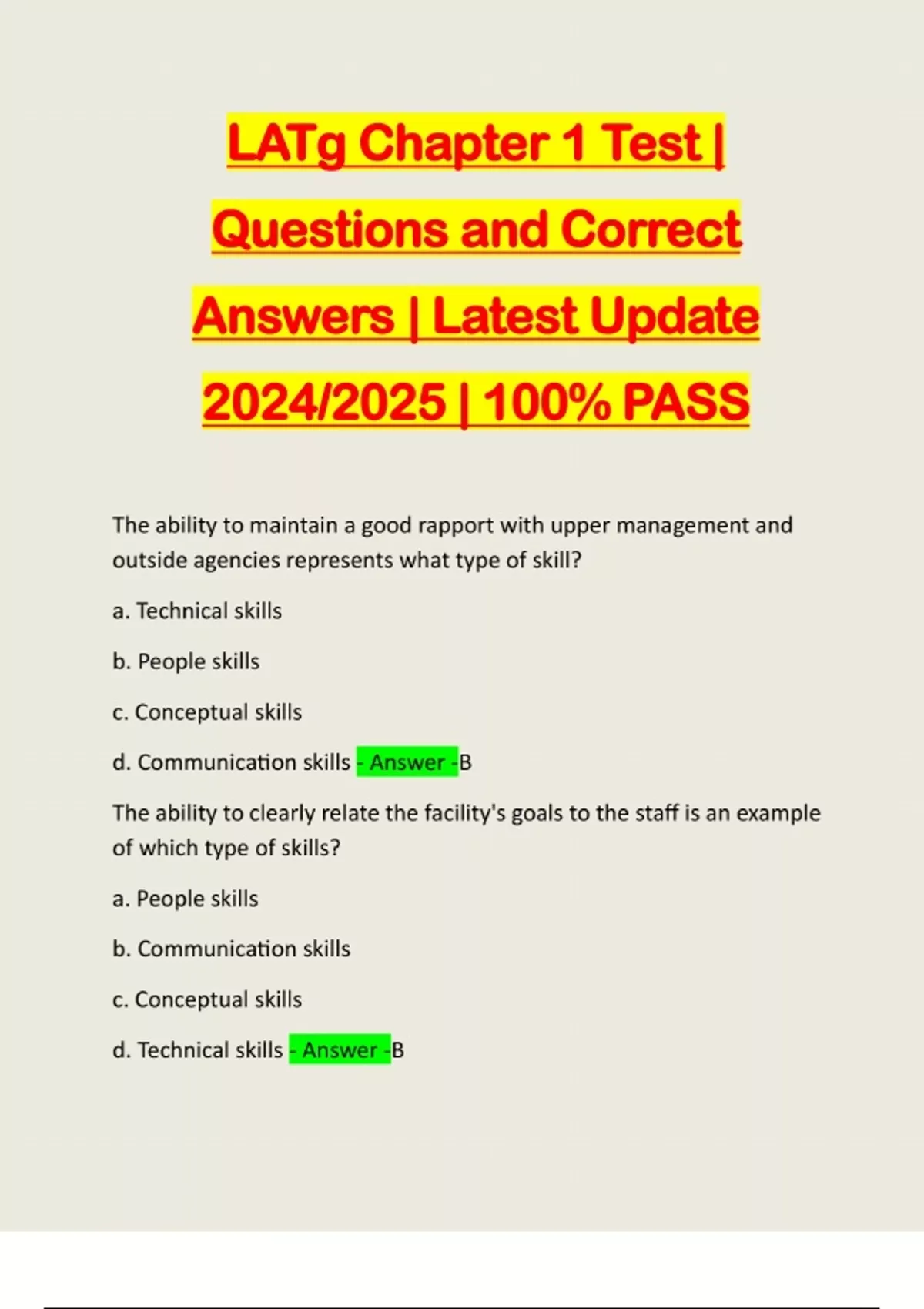 LATg Chapter 1 Test | Questions and Correct Answers | Latest Update 2024/2025 | 100% PASS

The ability to maintain a good rapport with upper management and outside agencies represents what type of skill?

a. Technical skills

b. People skills

c. Conceptual skills

d. Communication skills - Answer -B

The ability to clearly relate the facility's goals to the staff is an example of which type of skills?

a. People skills

b. Communication skills

c. Conceptual skills

d. Technical skills - Answer -B